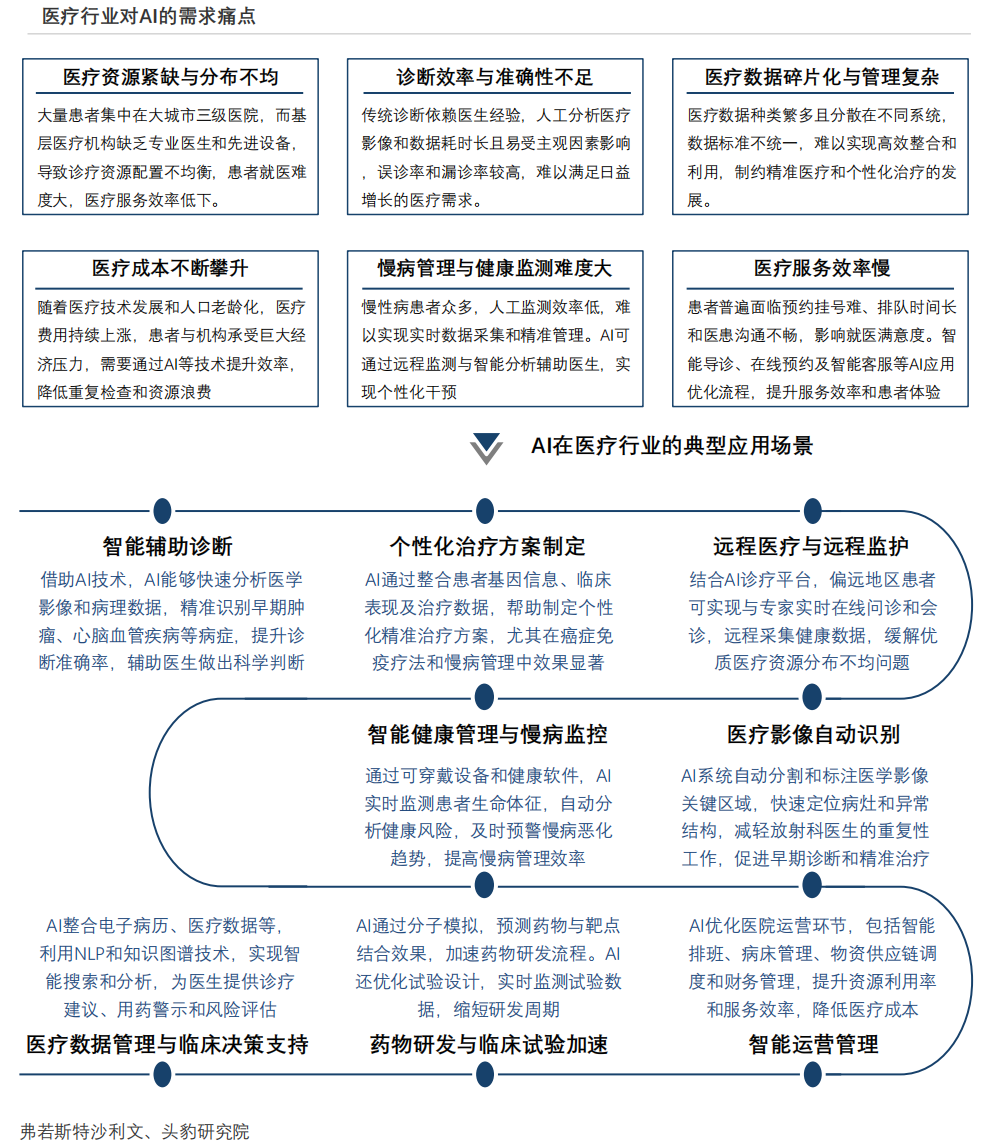 医疗行业对AI的需求痛点

医疗资源紧缺与分布不均

大量患者集中在大城市三级医院，而基层医疗机构缺乏专业医生和先进设备，导致诊疗资源配置不均衡，患者就医难度大，医疗服务效率低下。

诊断效率与准确性不足

传统诊断依赖医生经验，人工分析医疗影像和数据耗时长且易受主观因素影响，误诊率和漏诊率较高，难以满足日益增长的医疗需求。

医疗数据碎片化与管理复杂

医疗数据种类繁多且分散在不同系统，数据标准不统一，难以实现高效整合和利用，制约精准医疗和个性化治疗的发展。

医疗成本不断攀升

随着医疗技术发展和人口老龄化，医疗费用持续上涨，患者与机构承受巨大经济压力，需要通过AI等技术提升效率，降低重复检查和资源浪费

慢病管理与健康监测难度大

慢性病患者众多，人工监测效率低，难以实现实时数据采集和精准管理。AI可通过远程监测与智能分析辅助医生，实现个性化干预

医疗服务效率慢

患者普遍面临预约挂号难、排队时间长和医患沟通不畅，影响就医满意度。智能导诊、在线预约及智能客服等AI应用优化流程，提升服务效率和患者体验

AI在医疗行业的典型应用场景

智能辅助诊断

借助AI技术，AI能够快速分析医学影像和病理数据，精准识别早期肿瘤、心脑血管疾病等病症，提升诊断准确率，辅助医生做出科学判断

个性化治疗方案制定

AI通过整合患者基因信息、临床表现及治疗数据，帮助制定个性化精准治疗方案，尤其在癌症免疫疗法和慢病管理中效果显著

远程医疗与远程监护

结合AI诊疗平台，偏远地区患者可实现与专家实时在线问诊和会诊，远程采集健康数据，缓解优质医疗资源分布不均问题

智能健康管理与慢病监控

通过可穿戴设备和健康软件，AI实时监测患者生命体征，自动分析健康风险，及时预警慢病恶化趋势，提高慢病管理效率

医疗影像自动识别

AI系统自动分割和标注医学影像关键区域，快速定位病灶和异常结构，减轻放射科医生的重复性工作，促进早期诊断和精准治疗

AI整合电子病历、医疗数据等，利用NLP和知识图谱技术，实现智能搜索和分析，为医生提供诊疗建议、用药警示和风险评估

医疗数据管理与临床决策支持

AI通过分子模拟，预测药物与靶点结合效果，加速药物研发流程。AI还优化试验设计，实时监测试验数据，缩短研发周期

药物研发与临床试验加速

AI优化医院运营环节，包括智能排班、病床管理、物资供应链调度和财务管理，提升资源利用率和服务效率，降低医疗成本

智能运营管理

弗若斯特沙利文、头豹研究院